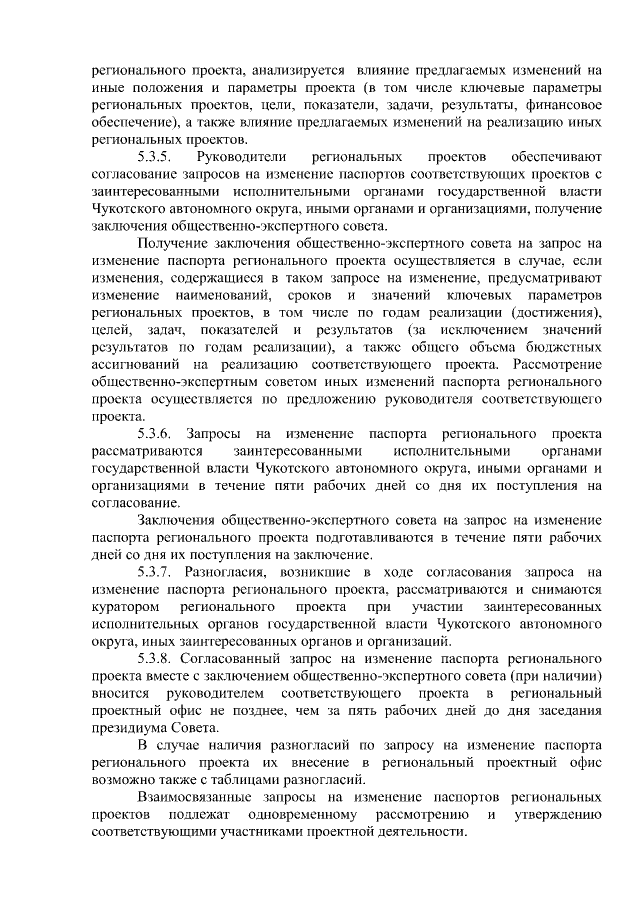 регионального проекта, анализируется влияние предлагаемых изменений на иные положения и параметры проекта (в том числе ключевые параметры региональных проектов, цели, показатели, задачи, результаты, финансовое обеспечение), а также влияние предлагаемых изменений на реализацию иных региональных проектов.

5.3.5. Руководители региональных проектов обеспечивают согласование запросов на изменение паспортов соответствующих проектов с заинтересованными исполнительными органами государственной власти Чукотского автономного округа, иными органами и организациями, получение заключения общественно-экспертного совета.

Получение заключения общественно-экспертного совета на запрос на изменение паспорта регионального проекта осуществляется в случае, если изменения, содержащиеся в таком запросе на изменение, предусматривают изменение наименований, сроков и значений ключевых параметров региональных проектов, в том числе по годам реализации (достижения), целей, задач, показателей и результатов (за исключением значений результатов по годам реализации), а также общего объема бюджетных ассигнований на реализацию соответствующего проекта. Рассмотрение общественно-экспертным советом иных изменений паспорта регионального проекта осуществляется по предложению руководителя соответствующего проекта.

5.3.6. Запросы на изменение паспорта регионального проекта рассматриваются заинтересованными исполнительными органами государственной власти Чукотского автономного округа, иными органами и организациями в течение пяти рабочих дней со дня их поступления на согласование.

Заключения общественно-экспертного совета на запрос на изменение паспорта регионального проекта подготавливаются в течение пяти рабочих дней со дня их поступления на заключение.

5.3.7. Разногласия, возникшие в ходе согласования запроса на изменение паспорта регионального проекта, рассматриваются и снимаются куратором регионального проекта при участии заинтересованных исполнительных органов государственной власти Чукотского автономного округа, иных заинтересованных органов и организаций.

5.3.8. Согласованный запрос на изменение паспорта регионального проекта вместе с заключением общественно-экспертного совета (при наличии) вносится руководителем соответствующего проекта в региональный проектный офис не позднее, чем за пять рабочих дней до дня заседания президиума Совета.

В случае наличия разногласий по запросу на изменение паспорта регионального проекта их внесение в региональный проектный офис возможно также с таблицами разногласий.

Взаимосвязанные запросы на изменение паспортов региональных проектов подлежат одновременному рассмотрению и утверждению соответствующими участниками проектной деятельности.